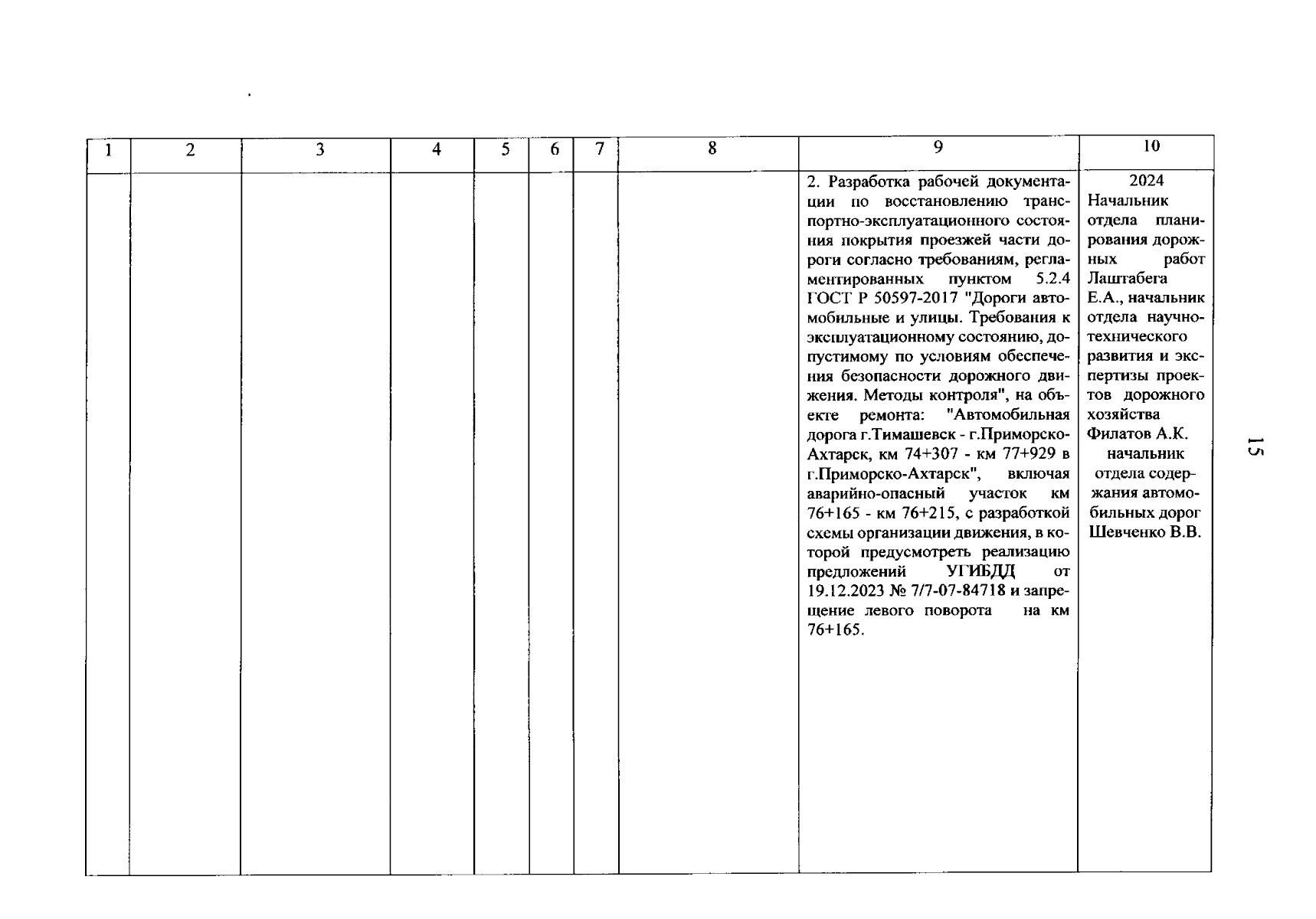 | 1 | 2 | 3 | 4 | 5 | 6 | 7 | 8 | 9 | 10 |
|---|---|---|---|---|---|---|---|---|---|
| | | | | | | | | 2. Разработка рабочей документации по восстановлению транспортно-эксплуатационного состояния покрытия проезжей части дороги согласно требованиям, регламентированных пунктом 5.2.4 ГОСТ Р 50597-2017 "Дороги автомобильные и улицы. Требования к эксплуатационному состоянию, допустимому по условиям обеспечения безопасности дорожного движения. Методы контроля", на объекте ремонта: "Автомобильная дорога г.Тимашевск - г.Приморско-Ахтарск, км 74+307 - км 77+929 в г.Приморско-Ахтарск", включая аварийно-опасный участок км 76+165 - км 76+215, с разработкой схемы организации движения, в которой предусмотреть реализацию предложений УГИБДД от 19.12.2023 № 7/7-07-84718 и запрещение левого поворота на км 76+165. | 2024 Начальник отдела планирования дорожных работ Лаштабега Е.А., начальник отдела научно-технического развития и экспертизы проектов дорожного хозяйства Филатов А.К. начальник отдела содержания автомобильных дорог Шевченко В.В. |

15